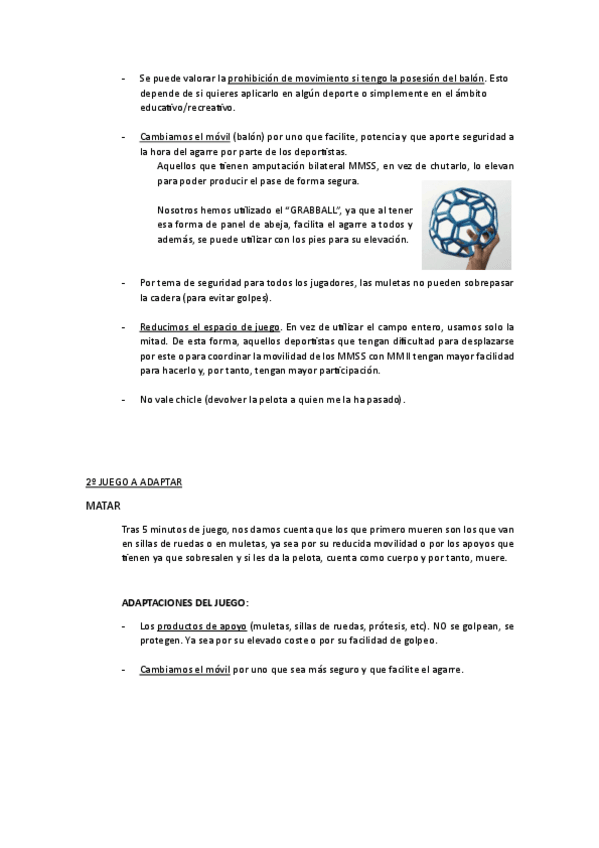 - Se puede valorar la prohibición de movimiento si tengo la posesión del balón. Esto depende de si quieres aplicarlo en algún deporte o simplemente en el ámbito educativo/recreativo.

- Cambiamos el móvil (balón) por uno que facilite, potencia y que aporte seguridad a la hora del agarre por parte de los deportistas.

Aquellos que tienen amputación bilateral MMSS, en vez de chutarlo, lo elevan para poder producir el pase de forma segura.

Nosotros hemos utilizado el "GRABBALL", ya que al tener esa forma de panel de abeja, facilita el agarre a todos y además, se puede utilizar con los pies para su elevación.

- Por tema de seguridad para todos los jugadores, las muletas no pueden sobrepasar la cadera (para evitar golpes).

- Reducimos el espacio de juego. En vez de utilizar el campo entero, usamos solo la mitad. De esta forma, aquellos deportistas que tengan dificultad para desplazarse por este o para coordinar la movilidad de los MMSS con MMII tengan mayor facilidad para hacerlo y, por tanto, tengan mayor participación.

- No vale chicle (devolver la pelota a quien me la ha pasado).

2º JUEGO A ADAPTAR

MATAR

Tras 5 minutos de juego, nos damos cuenta que los que primero mueren son los que van en sillas de ruedas o en muletas, ya sea por su reducida movilidad o por los apoyos que tienen ya que sobresalen y si les da la pelota, cuenta como cuerpo y por tanto, muere.

ADAPTACIONES DEL JUEGO:

- Los productos de apoyo (muletas, sillas de ruedas, prótesis, etc). NO se golpean, se protegen. Ya sea por su elevado coste o por su facilidad de golpeo.

- Cambiamos el móvil por uno que sea más seguro y que facilite el agarre.